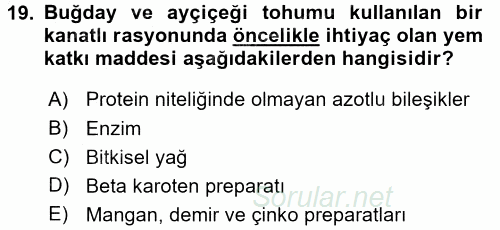 19. Buğday ve ayçiçeği tohumu kullanılan bir kanatlı rasyonunda öncelikle ihtiyaç olan yem katkı maddesi aşağıdakilerden hangisidir?

A) Protein niteliğinde olmayan azotlu bileşikler

B) Enzim

C) Bitkisel yağ

D) Beta karoten preparatı

E) Mangan, demir ve çinko preparatları

Sorular.net